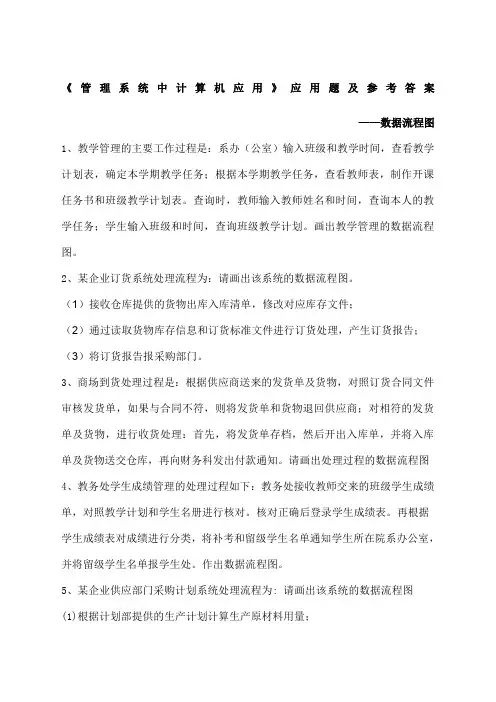 《管理系统中计算机应用》应用题及参考答案

——数据流程图

1、教学管理的主要工作过程是：系办（公室）输入班级和教学时间，查看教学计划表，确定本学期教学任务；根据本学期教学任务，查看教师表，制作开课任务书和班级教学计划表。查询时，教师输入教师姓名和时间，查询本人的教学任务；学生输入班级和时间，查询班级教学计划。画出教学管理的数据流程图。

2、某企业订货系统处理流程为：请画出该系统的数据流程图。

（1）接收仓库提供的货物出库入库清单，修改对应库存文件；

（2）通过读取货物库存信息和订货标准文件进行订货处理，产生订货报告；

（3）将订货报告报采购部门。

3、商场到货处理过程是：根据供应商送来的发货单及货物，对照订货合同文件审核发货单，如果与合同不符，则将发货单和货物退回供应商；对相符的发货单及货物，进行收货处理：首先，将发货单存档，然后开出入库单，并将入库单及货物送交仓库，再向财务科发出付款通知。请画出处理过程的数据流程图

4、教务处学生成绩管理的处理过程如下：教务处接收教师交来的班级学生成绩单，对照教学计划和学生名册进行核对。核对正确后登录学生成绩表。再根据学生成绩表对成绩进行分类，将补考和留级学生名单通知学生所在院系办公室，并将留级学生名单报学生处。作出数据流程图。

5、某企业供应部门采购计划系统处理流程为：请画出该系统的数据流程图

(1)根据计划部提供的生产计划计算生产原材料用量；